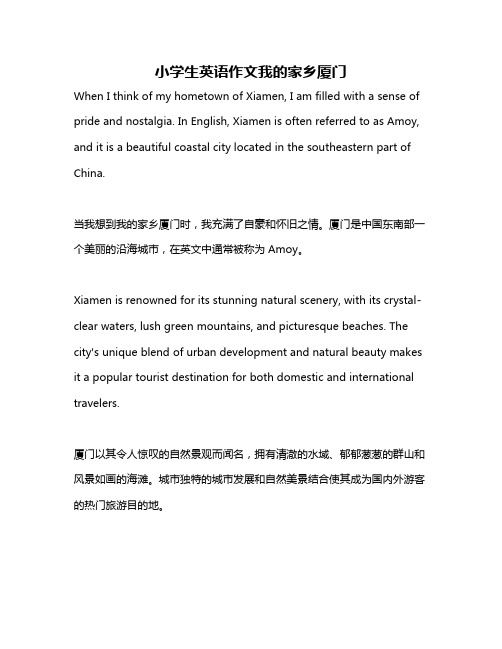 小学生英语作文我的家乡厦门

When I think of my hometown of Xiamen, I am filled with a sense of pride and nostalgia. In English, Xiamen is often referred to as Amoy, and it is a beautiful coastal city located in the southeastern part of China.

当我想到我的家乡厦门时，我充满了自豪和怀旧之情。厦门是中国东南部一个美丽的沿海城市，在英文中通常被称为 Amoy。

Xiamen is renowned for its stunning natural scenery, with its crystal-clear waters, lush green mountains, and picturesque beaches. The city's unique blend of urban development and natural beauty makes it a popular tourist destination for both domestic and international travelers.

厦门以其令人惊叹的自然景观而闻名，拥有清澈的水域、郁郁葱葱的群山和风景如画的海滩。城市独特的城市发展和自然美景结合使其成为国内外游客的热门旅游目的地。